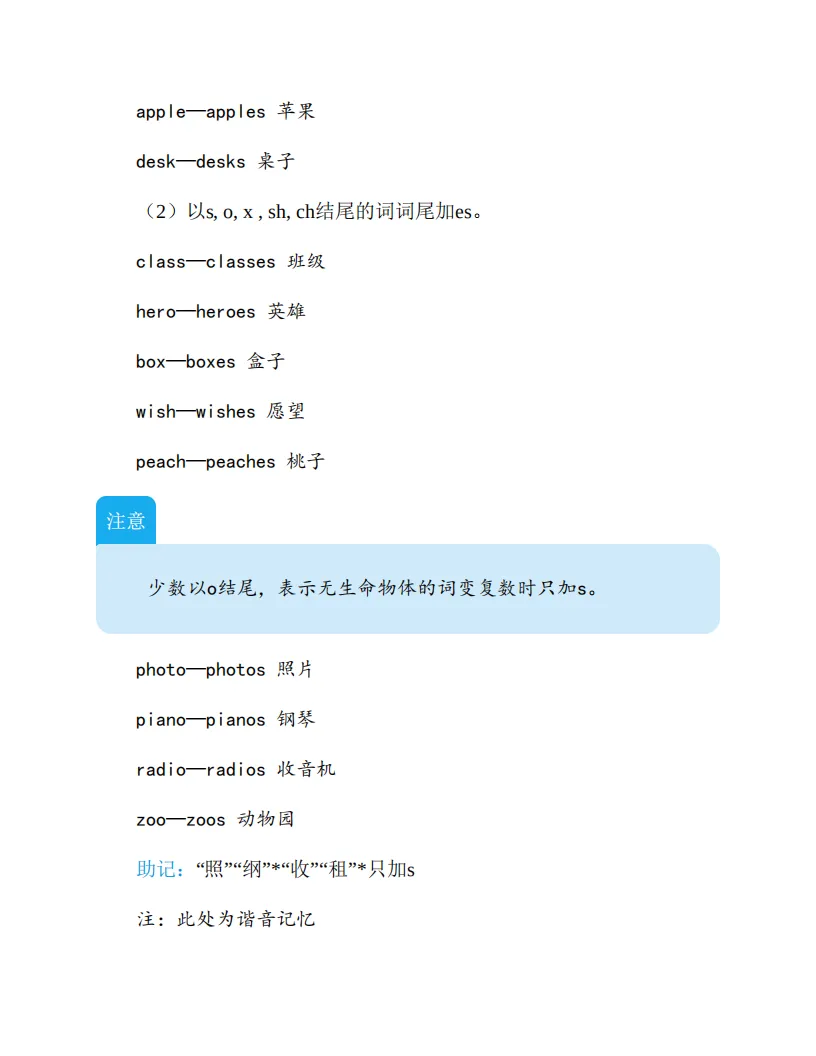 apple—apples 苹果

desk—desks 桌子

（2）以s, o, x , sh, ch结尾的词词尾加es。

class—classes 班级

hero—heroes 英雄

box—boxes 盒子

wish—wishes 愿望

peach—peaches 桃子

注意

少数以o结尾，表示无生命物体的词变复数时只加s。

photo—photos 照片

piano—pianos 钢琴

radio—radios 收音机

zoo—zoos 动物园

助记：“照”“纲”*“收”“租”*只加s

注：此处为谐音记忆